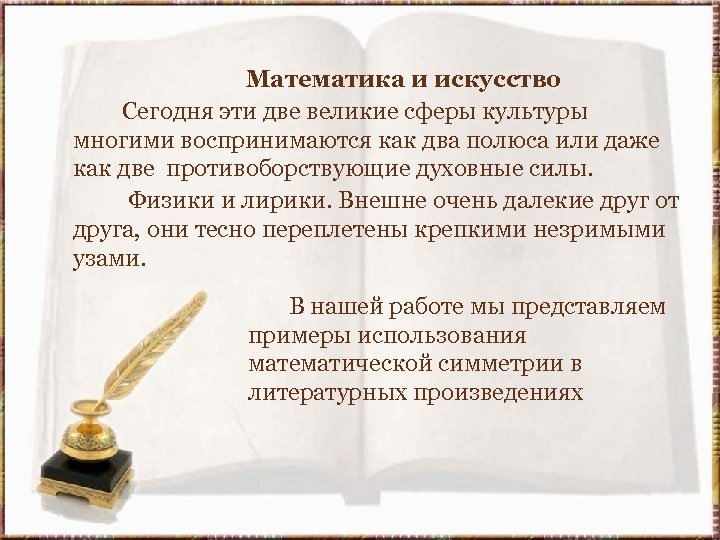 Математика и искусство

Сегодня эти две великие сферы культуры многими воспринимаются как два полюса или даже как две противоборствующие духовные силы.

Физики и лирики. Внешне очень далекие друг от друга, они тесно переплетены крепкими незримыми узами.

В нашей работе мы представляем примеры использования математической симметрии в литературных произведениях